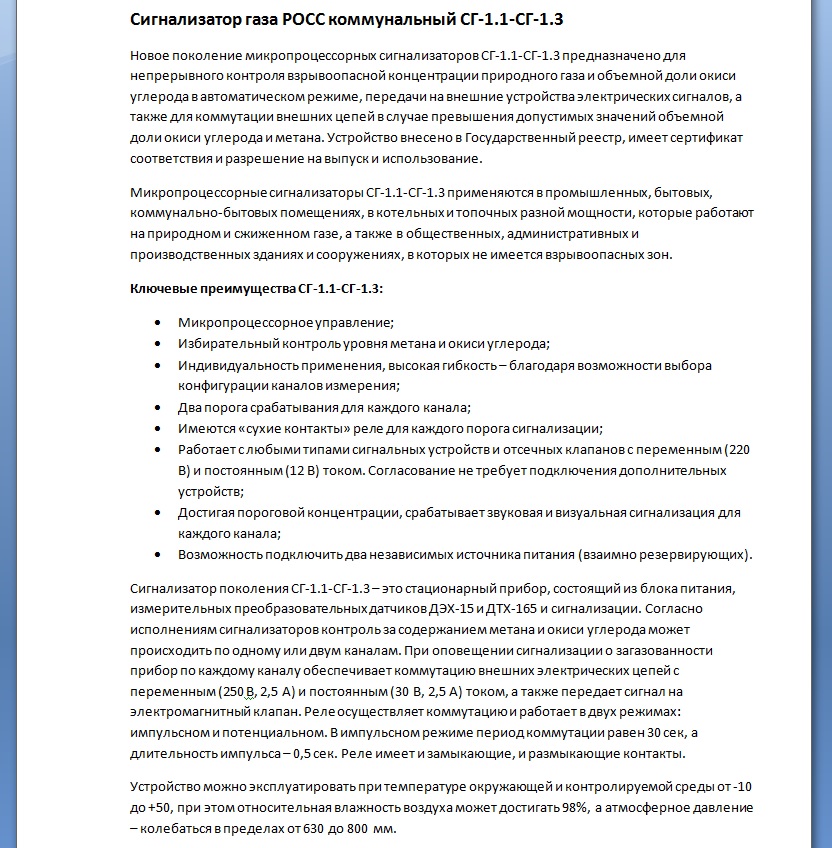 Сигнализатор газа РОСС коммунальный СГ-1.1-СГ-1.3

Новое поколение микропроцессорных сигнализаторов СГ-1.1-СГ-1.3 предназначено для непрерывного контроля взрывоопасной концентрации природного газа и объемной доли окиси углерода в автоматическом режиме, передачи на внешние устройства электрических сигналов, а также для коммутации внешних цепей в случае превышения допустимых значений объемной доли окиси углерода и метана. Устройство внесено в Государственный реестр, имеет сертификат соответствия и разрешение на выпуск и использование.

Микропроцессорные сигнализаторы СГ-1.1-СГ-1.3 применяются в промышленных, бытовых, коммунально-бытовых помещениях, в котельных и топочных разной мощности, которые работают на природном и сжиженном газе, а также в общественных, административных и производственных зданиях и сооружениях, в которых не имеется взрывоопасных зон.

Ключевые преимущества СГ-1.1-СГ-1.3:

• Микропроцессорное управление;
• Избирательный контроль уровня метана и окиси углерода;
• Индивидуальность применения, высокая гибкость – благодаря возможности выбора конфигурации каналов измерения;
• Два порога срабатывания для каждого канала;
• Имеются «сухие контакты» реле для каждого порога сигнализации;
• Работает с любыми типами сигнальных устройств и отсечных клапанов с переменным (220 В) и постоянным (12 В) током. Согласование не требует подключения дополнительных устройств;
• Достигая пороговой концентрации, срабатывает звуковая и визуальная сигнализация для каждого канала;
• Возможность подключить два независимых источника питания (взаимно резервирующих).

Сигнализатор поколения СГ-1.1-СГ-1.3 – это стационарный прибор, состоящий из блока питания, измерительных преобразовательных датчиков ДЭХ-15 и ДТХ-165 и сигнализации. Согласно исполнениям сигнализаторов контроль за содержанием метана и окиси углерода может происходить по одному или двум каналам. При оповещении сигнализации о загазованности прибор по каждому каналу обеспечивает коммутацию внешних электрических цепей с переменным (250 В, 2,5 А) и постоянным (30 В, 2,5 А) током, а также передает сигнал на электромагнитный клапан. Реле осуществляет коммутацию и работает в двух режимах: импульсном и потенциальном. В импульсном режиме период коммутации равен 30 сек, а длительность импульса – 0,5 сек. Реле имеет и замыкающие, и размыкающие контакты.

Устройство можно эксплуатировать при температуре окружающей и контролируемой среды от -10 до +50, при этом относительная влажность воздуха может достигать 98%, а атмосферное давление – колебаться в пределах от 630 до 800 мм.